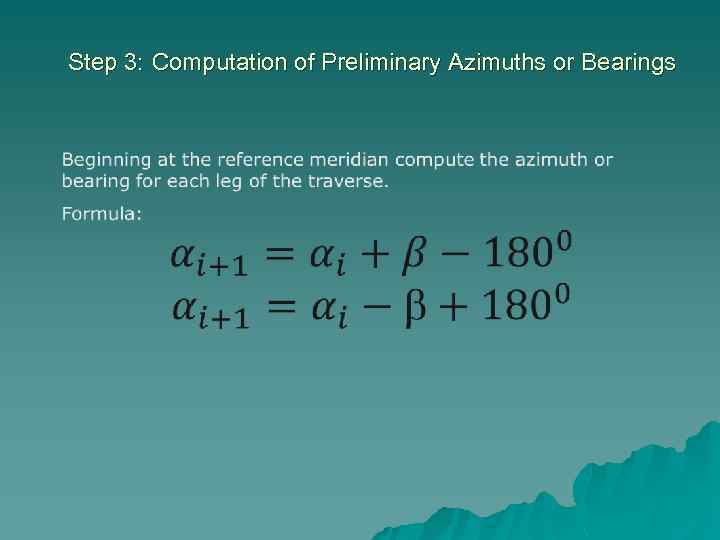 Step 3: Computation of Preliminary Azimuths or Bearings

Beginning at the reference meridian compute the azimuth or bearing for each leg of the traverse.

Formula:

$\alpha_{i+1} = \alpha_i + \beta - 180^0$
$\alpha_{i+1} = \alpha_i - \beta + 180^0$